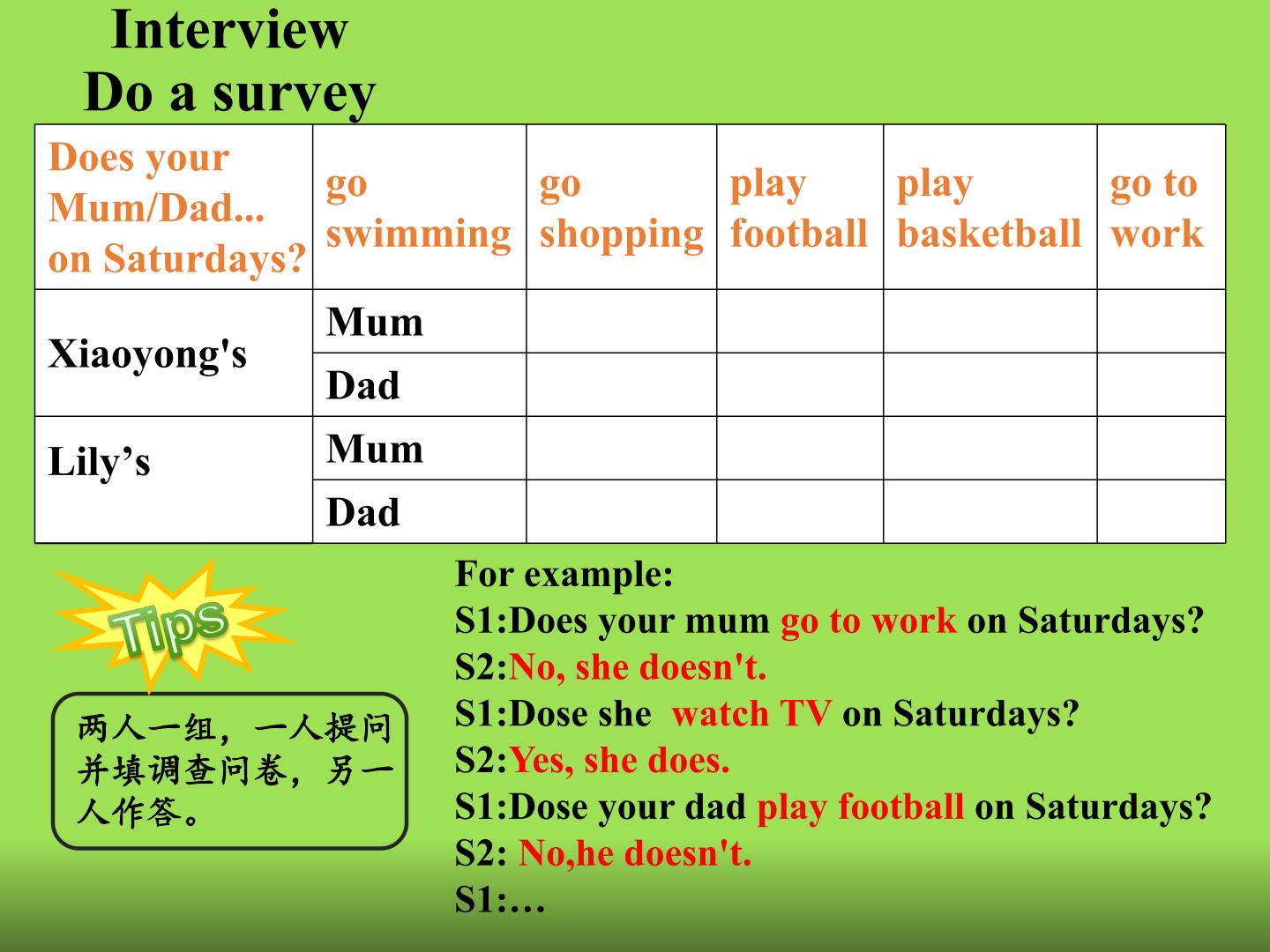 Interview
Do a survey

| Does your Mum/Dad... on Saturdays? | go swimming | go shopping | play football | play basketball | go to work |
|---|---|---|---|---|---|
| Xiaoyong's | Mum | | | | |
| | Dad | | | | |
| Lily’s | Mum | | | | |
| | Dad | | | | |

Tips

两人一组，一人提问并填调查问卷，另一人作答。

For example:
S1:Does your mum go to work on Saturdays?
S2:No, she doesn't.
S1:Dose she watch TV on Saturdays?
S2:Yes, she does.
S1:Dose your dad play football on Saturdays?
S2: No,he doesn't.
S1:…